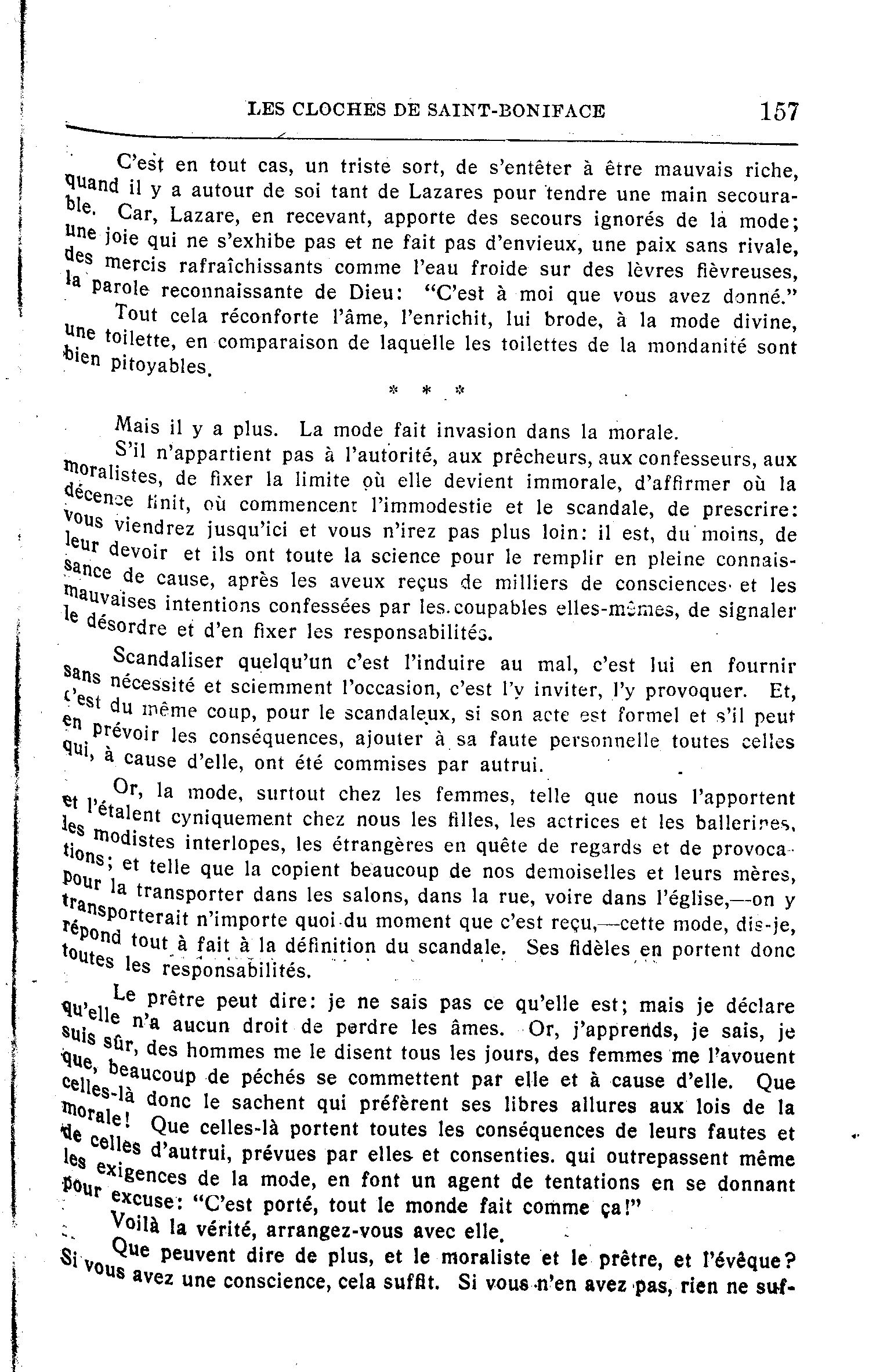 LES CLOCHES DE SAINT-BONIFACE 157

C'est en tout cas, un triste sort, de s'entêter à être mauvais riche, quand il y a autour de soi tant de Lazares pour tendre une main secourable. Car, Lazare, en recevant, apporte des secours ignorés de la mode; une joie qui ne s'exhibe pas et ne fait pas d'envieux, une paix sans rivale, des mercis rafraîchissants comme l'eau froide sur des lèvres fièvreuses, la parole reconnaissante de Dieu: "C'est à moi que vous avez donné."

Tout cela réconforte l'âme, l'enrichit, lui brode, à la mode divine, une toilette, en comparaison de laquelle les toilettes de la mondanité sont bien pitoyables.

* * *

Mais il y a plus. La mode fait invasion dans la morale.

S'il n'appartient pas à l'autorité, aux prêcheurs, aux confesseurs, aux moralistes, de fixer la limite où elle devient immorale, d'affirmer où la décence finit, où commencent l'immodestie et le scandale, de prescrire: vous viendrez jusqu'ici et vous n'irez pas plus loin: il est, du moins, de leur devoir et ils ont toute la science pour le remplir en pleine connaissance de cause, après les aveux reçus de milliers de consciences et les mauvaises intentions confessées par les coupables elles-mêmes, de signaler le désordre et d'en fixer les responsabilités.

Scandaliser quelqu'un c'est l'induire au mal, c'est lui en fournir sans nécessité et sciemment l'occasion, c'est l'y inviter, l'y provoquer. Et, c'est du même coup, pour le scandaleux, si son acte est formel et s'il peut en prévoir les conséquences, ajouter à sa faute personnelle toutes celles qui, à cause d'elle, ont été commises par autrui.

Or, la mode, surtout chez les femmes, telle que nous l'apportent et l'étalent cyniquement chez nous les filles, les actrices et les ballerines, les modistes interlopes, les étrangères en quête de regards et de provocations; et telle que la copient beaucoup de nos demoiselles et leurs mères, pour la transporter dans les salons, dans la rue, voire dans l'église,—on y transporterait n'importe quoi du moment que c'est reçu,—cette mode, dis-je, répond tout à fait à la définition du scandale. Ses fidèles en portent donc toutes les responsabilités.

Le prêtre peut dire: je ne sais pas ce qu'elle est; mais je déclare qu'elle n'a aucun droit de perdre les âmes. Or, j'apprends, je sais, je suis sûr, des hommes me le disent tous les jours, des femmes me l'avouent que, beaucoup de péchés se commettent par elle et à cause d'elle. Que celles-là donc le sachent qui préfèrent ses libres allures aux lois de la morale! Que celles-là portent toutes les conséquences de leurs fautes et de celles d'autrui, prévues par elles et consenties. qui outrepassent même les exigences de la mode, en font un agent de tentations en se donnant pour excuse: "C'est porté, tout le monde fait comme ça!"

Voilà la vérité, arrangez-vous avec elle.

Que peuvent dire de plus, et le moraliste et le prêtre, et l'évêque? Si vous avez une conscience, cela suffit. Si vous n'en avez pas, rien ne suf-